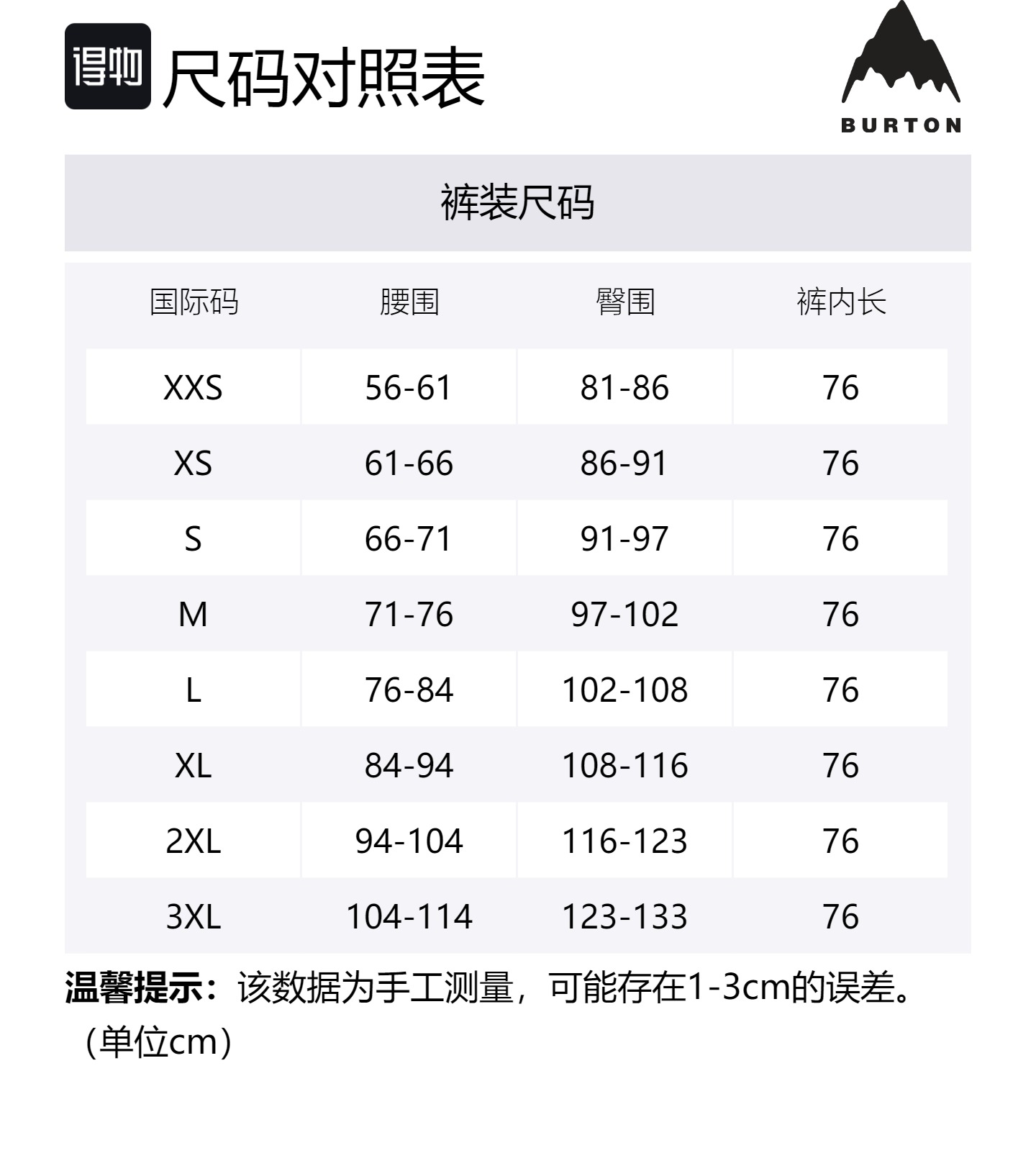 得物 尺码对照表

BURTON

裤装尺码

| 国际码 | 腰围 | 臀围 | 裤内长 |
|---|---|---|---|
| XXS | 56-61 | 81-86 | 76 |
| XS | 61-66 | 86-91 | 76 |
| S | 66-71 | 91-97 | 76 |
| M | 71-76 | 97-102 | 76 |
| L | 76-84 | 102-108 | 76 |
| XL | 84-94 | 108-116 | 76 |
| 2XL | 94-104 | 116-123 | 76 |
| 3XL | 104-114 | 123-133 | 76 |

温馨提示：该数据为手工测量，可能存在1-3cm的误差。（单位cm）